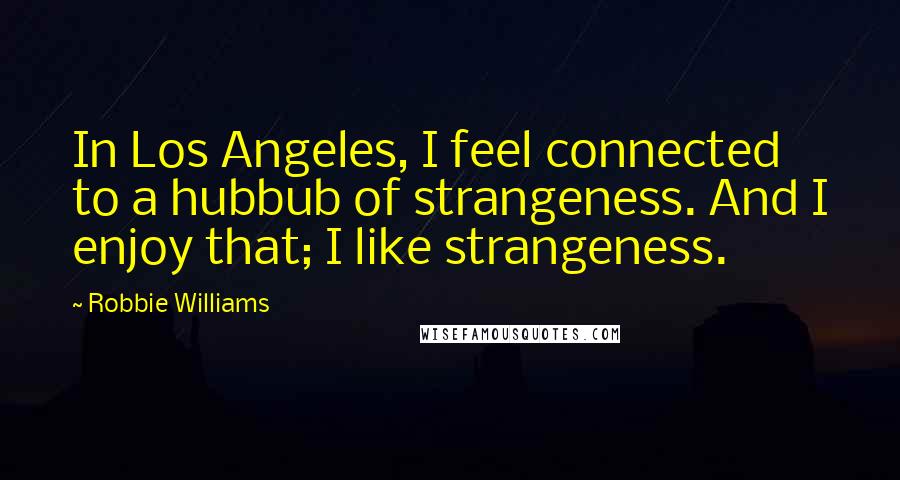 In Los Angeles, I feel connected to a hubbub of strangeness. And I enjoy that; I like strangeness.

~ Robbie Williams

WISEFAMOUSQUOTES.COM